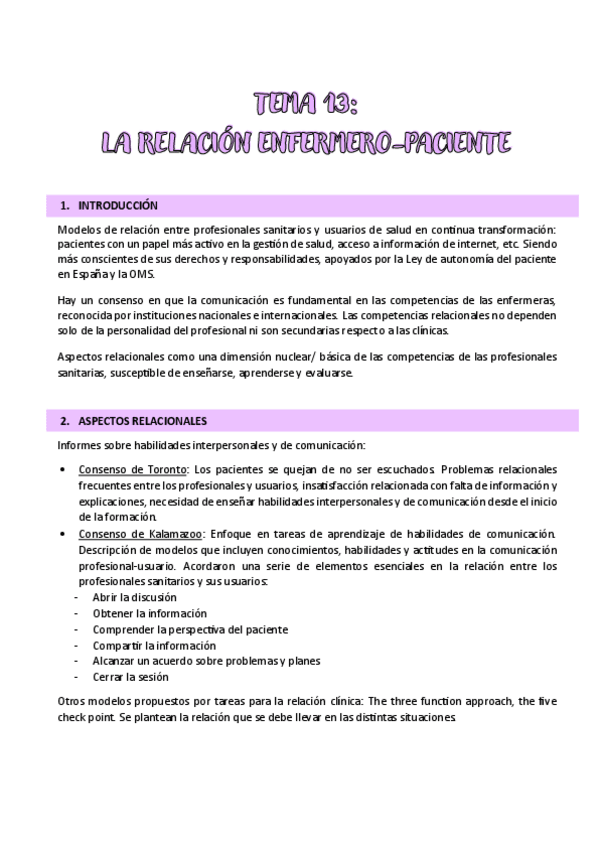 TEMA 13:
LA RELACIÓN ENFERMERO-PACIENTE

1. INTRODUCCIÓN

Modelos de relación entre profesionales sanitarios y usuarios de salud en continua transformación: pacientes con un papel más activo en la gestión de salud, acceso a información de internet, etc. Siendo más conscientes de sus derechos y responsabilidades, apoyados por la Ley de autonomía del paciente en España y la OMS.

Hay un consenso en que la comunicación es fundamental en las competencias de las enfermeras, reconocida por instituciones nacionales e internacionales. Las competencias relacionales no dependen solo de la personalidad del profesional ni son secundarias respecto a las clínicas.

Aspectos relacionales como una dimensión nuclear/ básica de las competencias de las profesionales sanitarias, susceptible de enseñarse, aprenderse y evaluarse.

2. ASPECTOS RELACIONALES

Informes sobre habilidades interpersonales y de comunicación:

• Consenso de Toronto: Los pacientes se quejan de no ser escuchados. Problemas relacionales frecuentes entre los profesionales y usuarios, insatisfacción relacionada con falta de información y explicaciones, necesidad de enseñar habilidades interpersonales y de comunicación desde el inicio de la formación.
• Consenso de Kalamazoo: Enfoque en tareas de aprendizaje de habilidades de comunicación. Descripción de modelos que incluyen conocimientos, habilidades y actitudes en la comunicación profesional-usuario. Acordaron una serie de elementos esenciales en la relación entre los profesionales sanitarios y sus usuarios:
- Abrir la discusión
- Obtener la información
- Comprender la perspectiva del paciente
- Compartir la información
- Alcanzar un acuerdo sobre problemas y planes
- Cerrar la sesión

Otros modelos propuestos por tareas para la relación clínica: The three function approach, the five check point. Se plantean la relación que se debe llevar en las distintas situaciones.